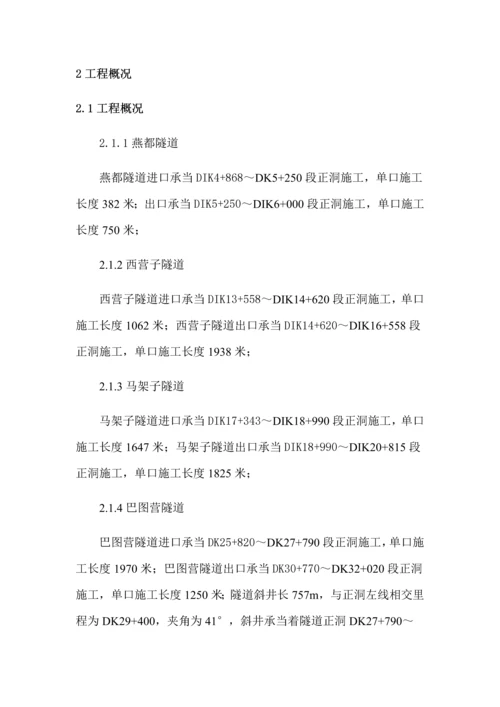 2 工程概况

2.1 工程概况

2.1.1 燕都隧道

燕都隧道进口承当 DIK4+868～DK5+250 段正洞施工，单口施工长度 382 米；出口承当 DIK5+250～DIK6+000 段正洞施工，单口施工长度 750 米；

2.1.2 西营子隧道

西营子隧道进口承当 DIK13+558～DIK14+620 段正洞施工，单口施工长度 1062 米；西营子隧道出口承当 DIK14+620～DIK16+558 段正洞施工，单口施工长度 1938 米；

2.1.3 马架子隧道

马架子隧道进口承当 DIK17+343～DIK18+990 段正洞施工，单口施工长度 1647 米；马架子隧道出口承当 DIK18+990～DIK20+815 段正洞施工，单口施工长度 1825 米；

2.1.4 巴图营隧道

巴图营隧道进口承当 DK25+820～DK27+790 段正洞施工，单口施工长度 1970 米；巴图营隧道出口承当 DK30+770～DK32+020 段正洞施工，单口施工长度 1250 米；隧道斜井长 757m，与正洞左线相交里程为 DK29+400，夹角为 41°，斜井承当着隧道正洞 DK27+790～